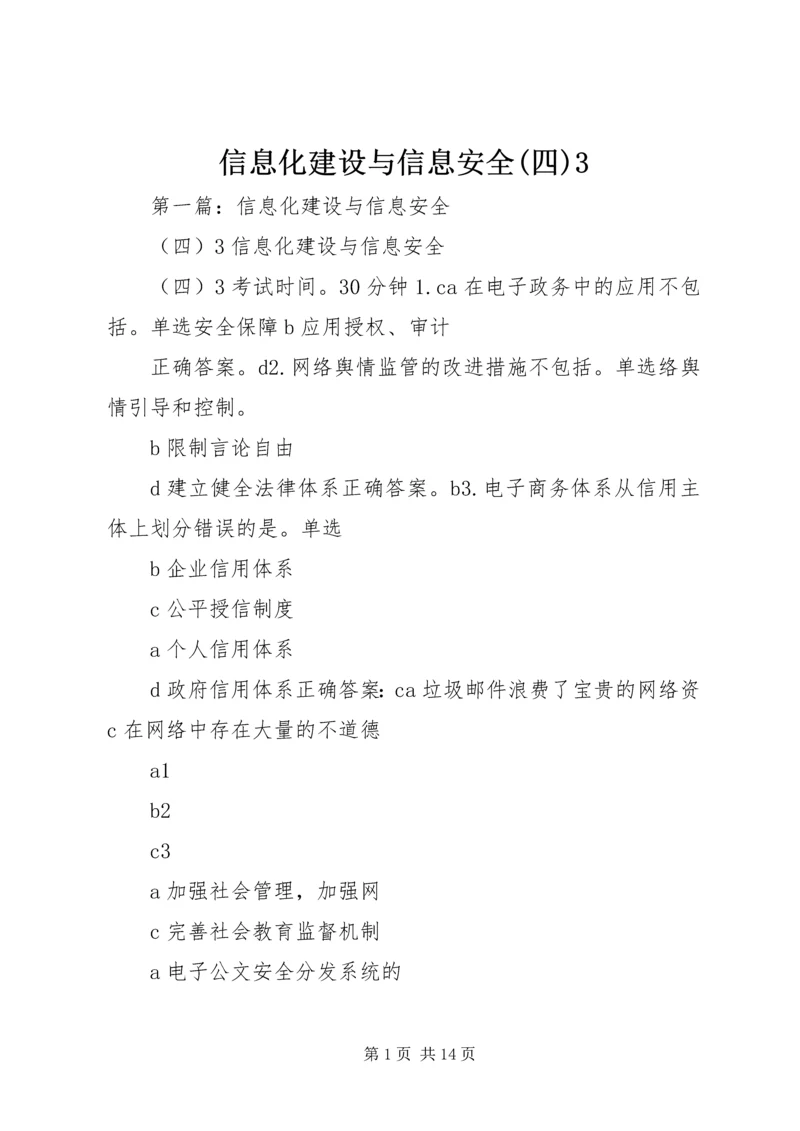 信息化建设与信息安全(四)3

第一篇：信息化建设与信息安全

（四）3 信息化建设与信息安全

（四）3 考试时间。30 分钟 1.ca 在电子政务中的应用不包括。单选安全保障 b 应用授权、审计

正确答案。d2.网络舆情监管的改进措施不包括。单选络舆情引导和控制。

b 限制言论自由

d 建立健全法律体系正确答案。b3.电子商务体系从信用主体上划分错误的是。单选

b 企业信用体系

c 公平授信制度

a 个人信用体系

d 政府信用体系正确答案: ca 垃圾邮件浪费了宝贵的网络资 c 在网络中存在大量的不道德

a1

b2

c3

a 加强社会管理，加强网

c 完善社会教育监督机制

a 电子公文安全分发系统的

第 1 页 共 14 页